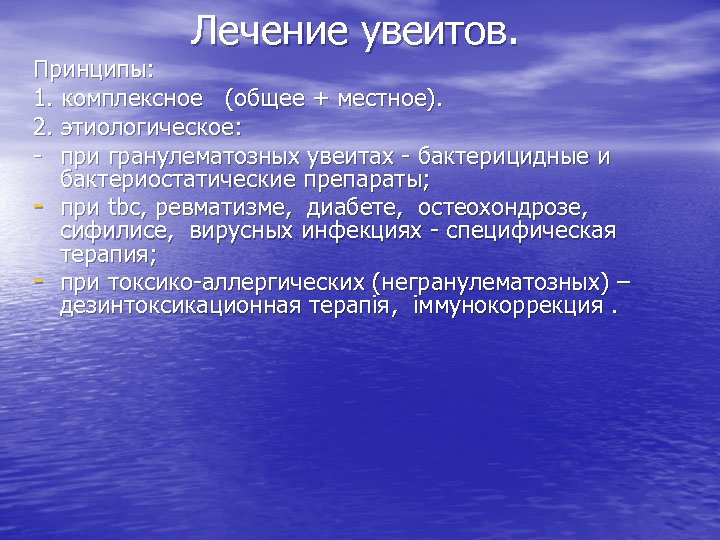 Лечение увеитов.

Принципы:
1. комплексное (общее + местное).
2. этиологическое:
- при гранулематозных увеитах - бактерицидные и бактериостатические препараты;
- при tbc, ревматизме, диабете, остеохондрозе, сифилисе, вирусных инфекциях - специфическая терапия;
- при токсико-аллергических (негранулематозных) – дезинтоксикационная терапія, іммунокоррекция .